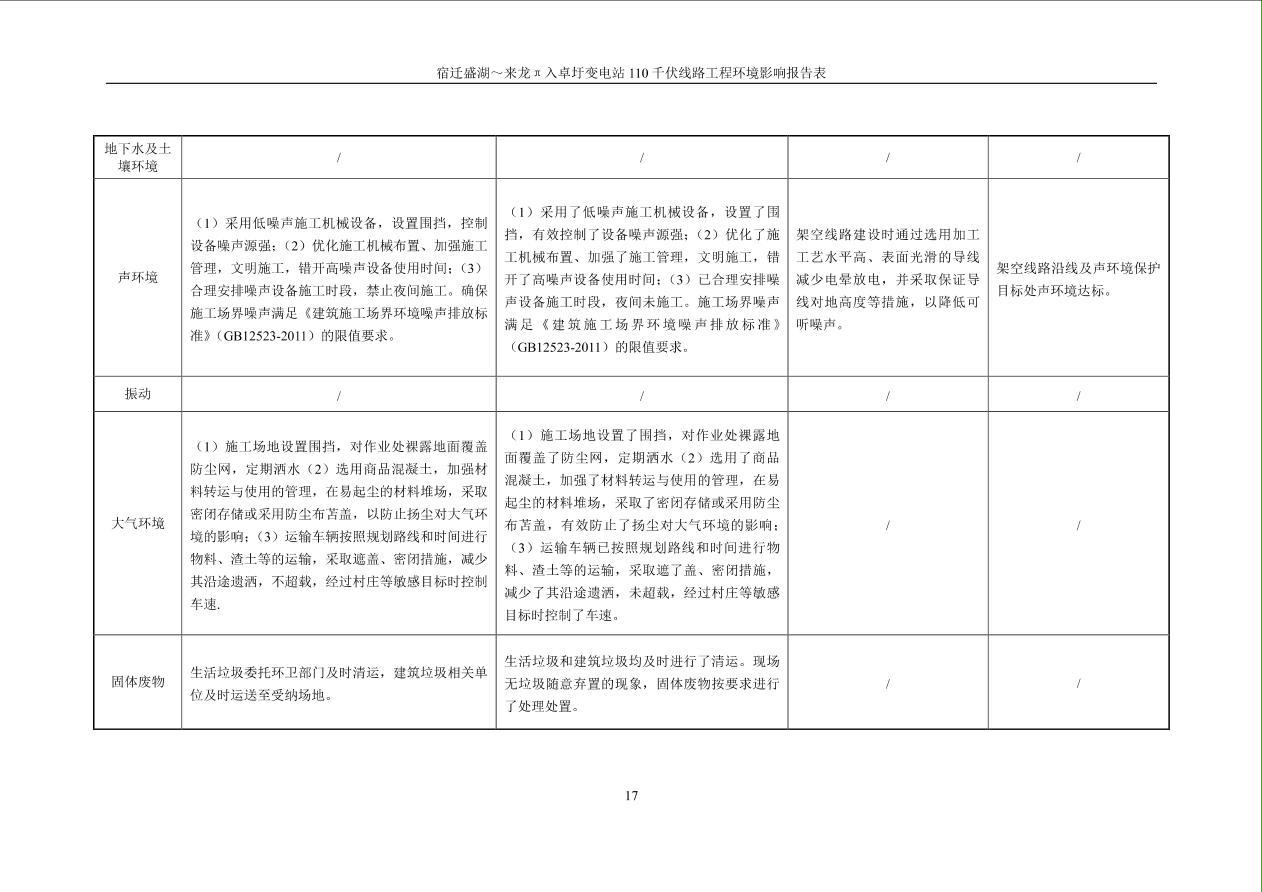 宿迁盛湖～来龙π入卓圩变电站110千伏线路工程环境影响报告表

| 地下水及土壤环境 | / | / | / | / |
|---|---|---|---|---|
| 声环境 | （1）采用低噪声施工机械设备，设置围挡，控制设备噪声源强；（2）优化施工机械布置、加强施工管理，文明施工，错开高噪声设备使用时间；（3）合理安排噪声设备施工时段，禁止夜间施工。确保施工场界噪声满足《建筑施工场界环境噪声排放标准》（GB12523-2011）的限值要求。 | （1）采用了低噪声施工机械设备，设置了围挡，有效控制了设备噪声源强；（2）优化了施工机械布置、加强了施工管理，文明施工，错开了高噪声设备使用时间；（3）已合理安排噪声设备施工时段，夜间未施工。施工场界噪声满足《建筑施工场界环境噪声排放标准》（GB12523-2011）的限值要求。 | 架空线路建设时通过选用加工工艺水平高、表面光滑的导线减少电晕放电，并采取保证导线对地高度等措施，以降低可听噪声。 | 架空线路沿线及声环境保护目标处声环境达标。 |
| 振动 | / | / | / | / |
| 大气环境 | （1）施工场地设置围挡，对作业处裸露地面覆盖防尘网，定期洒水（2）选用商品混凝土，加强材料转运与使用的管理，在易起尘的材料堆场，采取密闭存储或采用防尘布苫盖，以防止扬尘对大气环境的影响；（3）运输车辆按照规划路线和时间进行物料、渣土等的运输，采取遮盖、密闭措施，减少其沿途遗洒，不超载，经过村庄等敏感目标时控制车速. | （1）施工场地设置了围挡，对作业处裸露地面覆盖了防尘网，定期洒水（2）选用了商品混凝土，加强了材料转运与使用的管理，在易起尘的材料堆场，采取了密闭存储或采用防尘布苫盖，有效防止了扬尘对大气环境的影响；（3）运输车辆已按照规划路线和时间进行物料、渣土等的运输，采取遮了盖、密闭措施，减少了其沿途遗洒，未超载，经过村庄等敏感目标时控制了车速。 | / | / |
| 固体废物 | 生活垃圾委托环卫部门及时清运，建筑垃圾相关单位及时运送至受纳场地。 | 生活垃圾和建筑垃圾均及时进行了清运。现场无垃圾随意弃置的现象，固体废物按要求进行了处理处置。 | / | / |

17